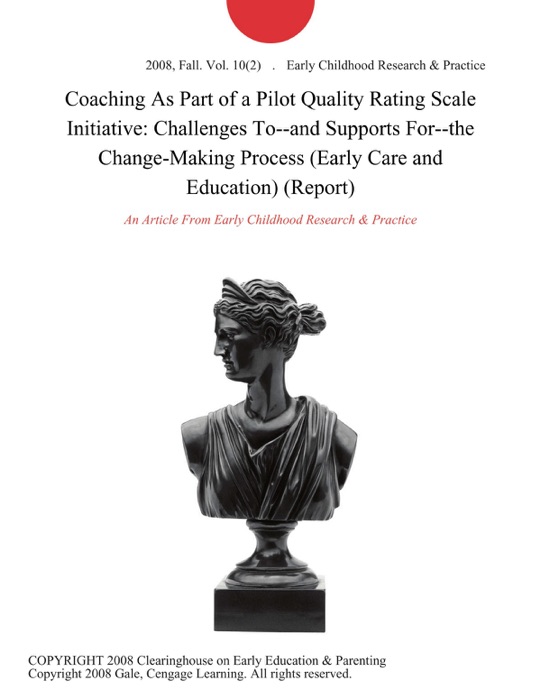 2008, Fall. Vol. 10(2) . Early Childhood Research & Practice

Coaching As Part of a Pilot Quality Rating Scale Initiative: Challenges To--and Supports For--the Change-Making Process (Early Care and Education) (Report)

An Article From Early Childhood Research & Practice

COPYRIGHT 2008 Clearinghouse on Early Education & Parenting
Copyright 2008 Gale, Cengage Learning. All rights reserved.